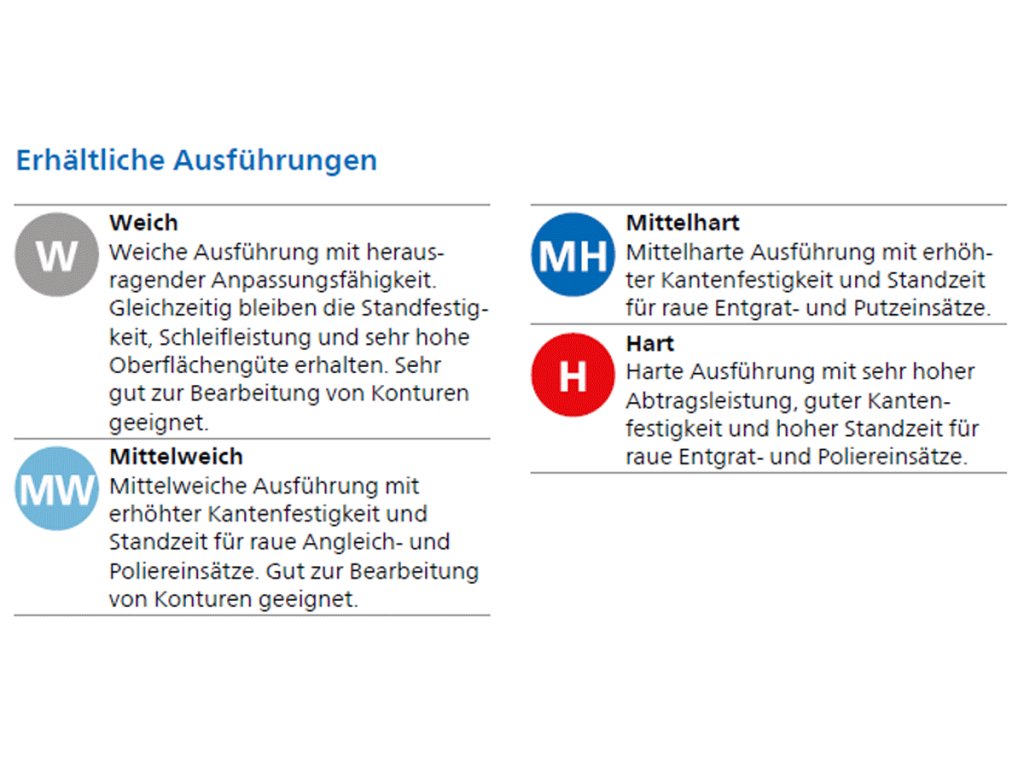 Erhältliche Ausführungen

W

Weich
Weiche Ausführung mit herausragender Anpassungsfähigkeit. Gleichzeitig bleiben die Standfestigkeit, Schleifleistung und sehr hohe Oberflächengüte erhalten. Sehr gut zur Bearbeitung von Konturen geeignet.

MW

Mittelweich
Mittelweiche Ausführung mit erhöhter Kantenfestigkeit und Standzeit für raue Angleich- und Poliereinsätze. Gut zur Bearbeitung von Konturen geeignet.

MH

Mittelhart
Mittelharte Ausführung mit erhöhter Kantenfestigkeit und Standzeit für raue Entgrat- und Putzeinsätze.

H

Hart
Harte Ausführung mit sehr hoher Abtragsleistung, guter Kantenfestigkeit und hoher Standzeit für raue Entgrat- und Poliereinsätze.